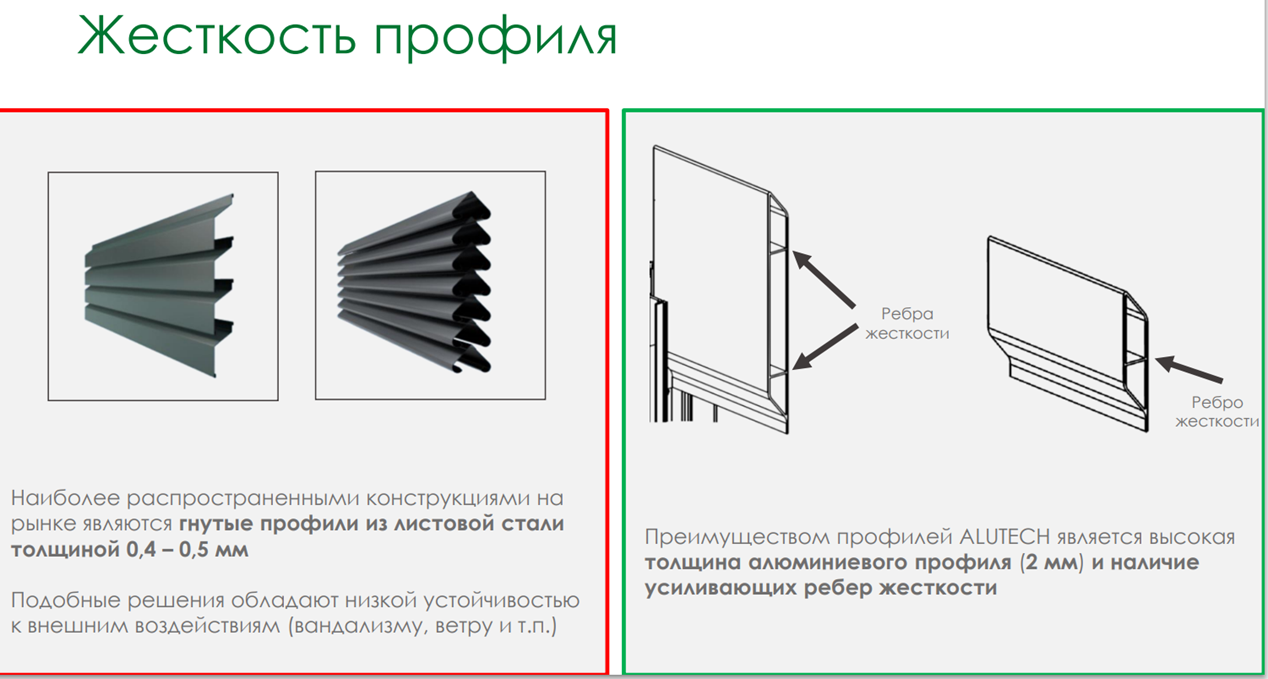 Жесткость профиля

Наиболее распространенными конструкциями на рынке являются гнутые профили из листовой стали толщиной 0,4 – 0,5 мм

Подобные решения обладают низкой устойчивостью к внешним воздействиям (вандализму, ветру и т.п.)

Ребра жесткости

Ребро жесткости

Преимуществом профилей ALUTECH является высокая толщина алюминиевого профиля (2 мм) и наличие усиливающих ребер жесткости